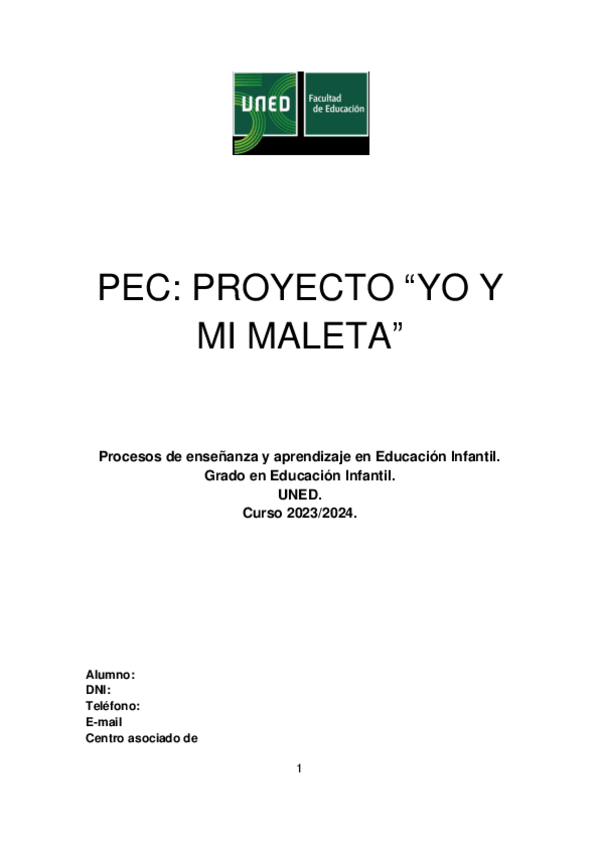 UNED Facultad de Educación

PEC: PROYECTO “YO Y MI MALETA”

Procesos de enseñanza y aprendizaje en Educación Infantil.
Grado en Educación Infantil.
UNED.
Curso 2023/2024.

Alumno:
DNI:
Teléfono:
E-mail
Centro asociado de

1